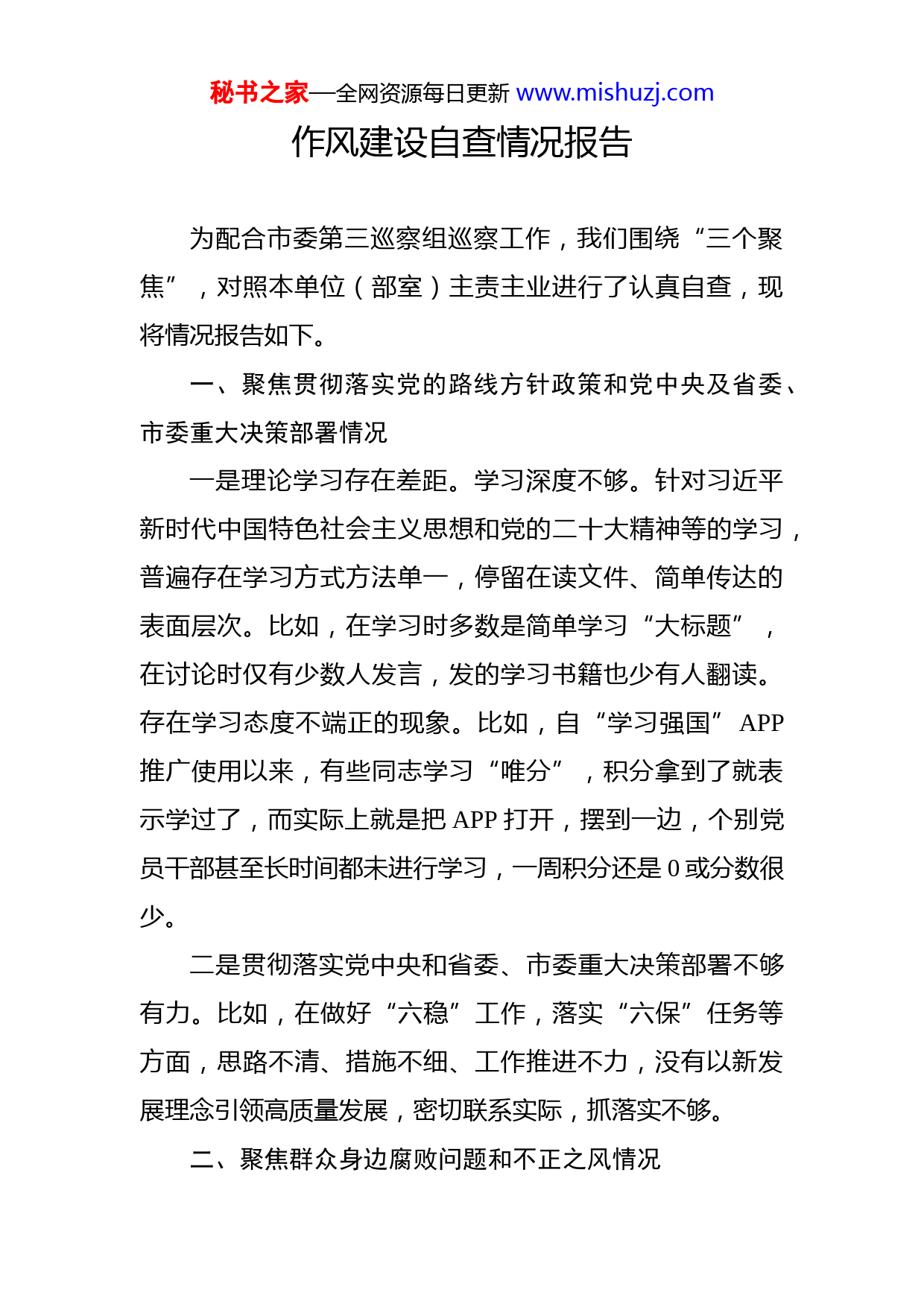 秘书之家—全网资源每日更新 www.mishuzj.com

作风建设自查情况报告

为配合市委第三巡察组巡察工作，我们围绕“三个聚焦”，对照本单位（部室）主责主业进行了认真自查，现将情况报告如下。

一、聚焦贯彻落实党的路线方针政策和党中央及省委、市委重大决策部署情况

一是理论学习存在差距。学习深度不够。针对习近平新时代中国特色社会主义思想和党的二十大精神等的学习，普遍存在学习方式方法单一，停留在读文件、简单传达的表面层次。比如，在学习时多数是简单学习“大标题”，在讨论时仅有少数人发言，发的学习书籍也少有人翻读。存在学习态度不端正的现象。比如，自“学习强国”APP推广使用以来，有些同志学习“唯分”，积分拿到了就表示学过了，而实际上就是把APP打开，摆到一边，个别党员干部甚至长时间都未进行学习，一周积分还是0或分数很少。

二是贯彻落实党中央和省委、市委重大决策部署不够有力。比如，在做好“六稳”工作，落实“六保”任务等方面，思路不清、措施不细、工作推进不力，没有以新发展理念引领高质量发展，密切联系实际，抓落实不够。

二、聚焦群众身边腐败问题和不正之风情况